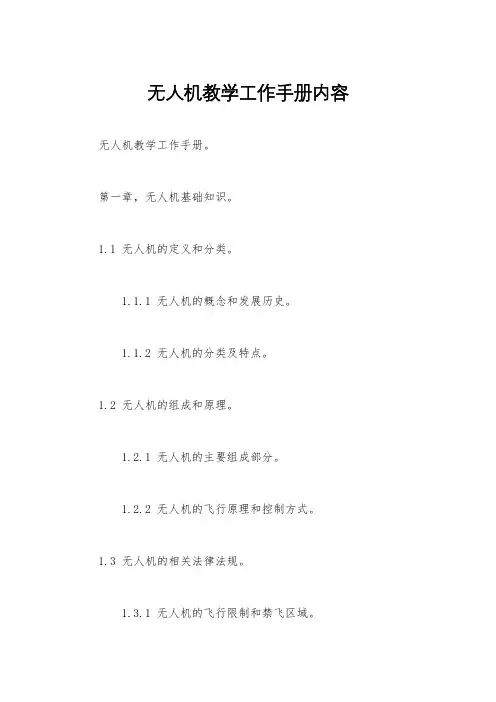 无人机教学工作手册内容

无人机教学工作手册。

第一章，无人机基础知识。

1.1 无人机的定义和分类。

1.1.1 无人机的概念和发展历史。

1.1.2 无人机的分类及特点。

1.2 无人机的组成和原理。

1.2.1 无人机的主要组成部分。

1.2.2 无人机的飞行原理和控制方式。

1.3 无人机的相关法律法规。

1.3.1 无人机的飞行限制和禁飞区域。